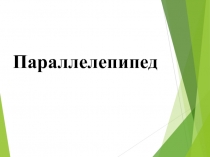 Параллелепипед